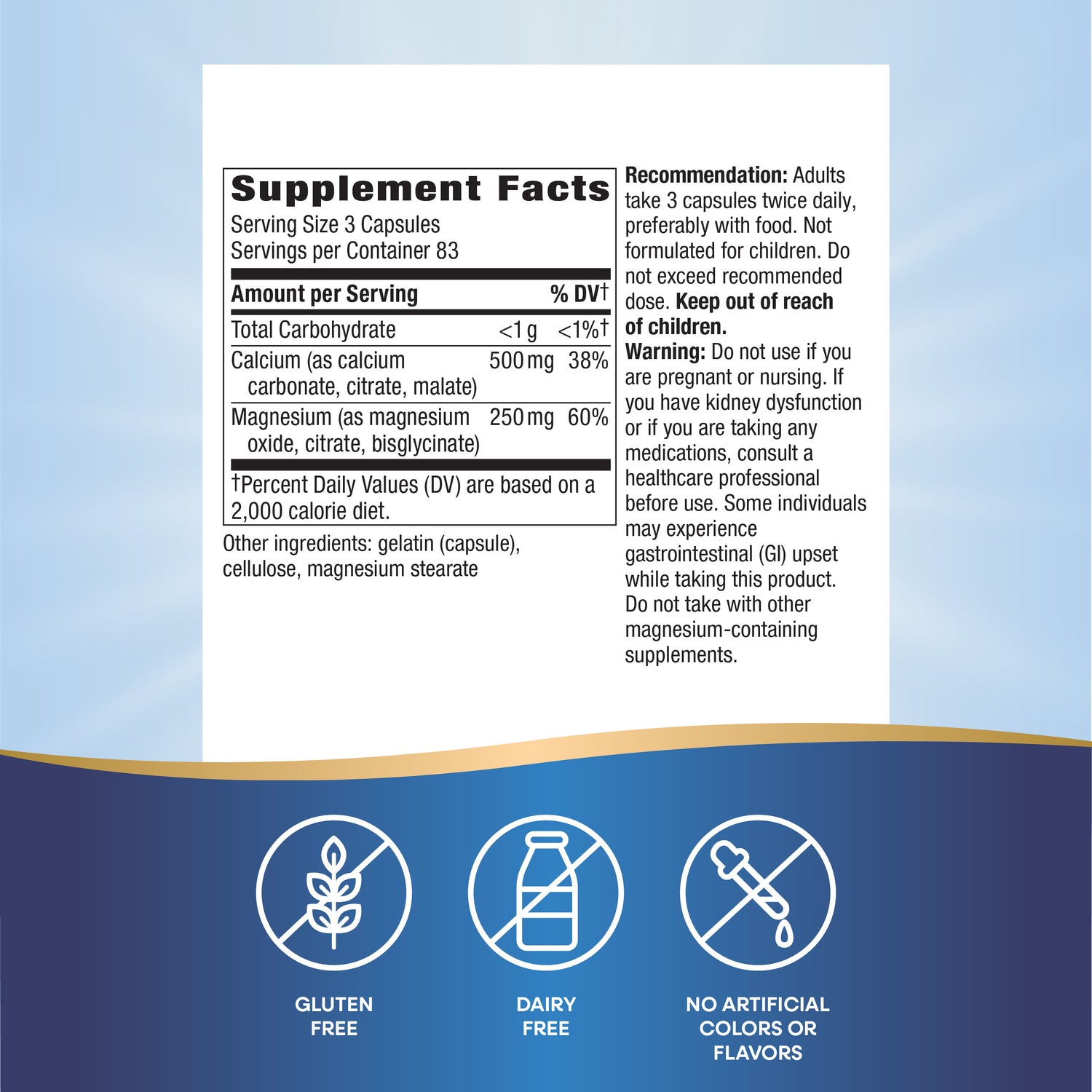 Supplement Facts
Serving Size 3 Capsules
Servings per Container 83

| Amount per Serving | | % DV† |
|---|---|---|
| Total Carbohydrate | <1 g | <1%† |
| Calcium (as calcium carbonate, citrate, malate) | 500 mg | 38% |
| Magnesium (as magnesium oxide, citrate, bisglycinate) | 250 mg | 60% |

†Percent Daily Values (DV) are based on a 2,000 calorie diet.

Other ingredients: gelatin (capsule), cellulose, magnesium stearate

Recommendation: Adults take 3 capsules twice daily, preferably with food. Not formulated for children. Do not exceed recommended dose. Keep out of reach of children.

Warning: Do not use if you are pregnant or nursing. If you have kidney dysfunction or if you are taking any medications, consult a healthcare professional before use. Some individuals may experience gastrointestinal (GI) upset while taking this product. Do not take with other magnesium-containing supplements.

GLUTEN FREE

DAIRY FREE

NO ARTIFICIAL COLORS OR FLAVORS